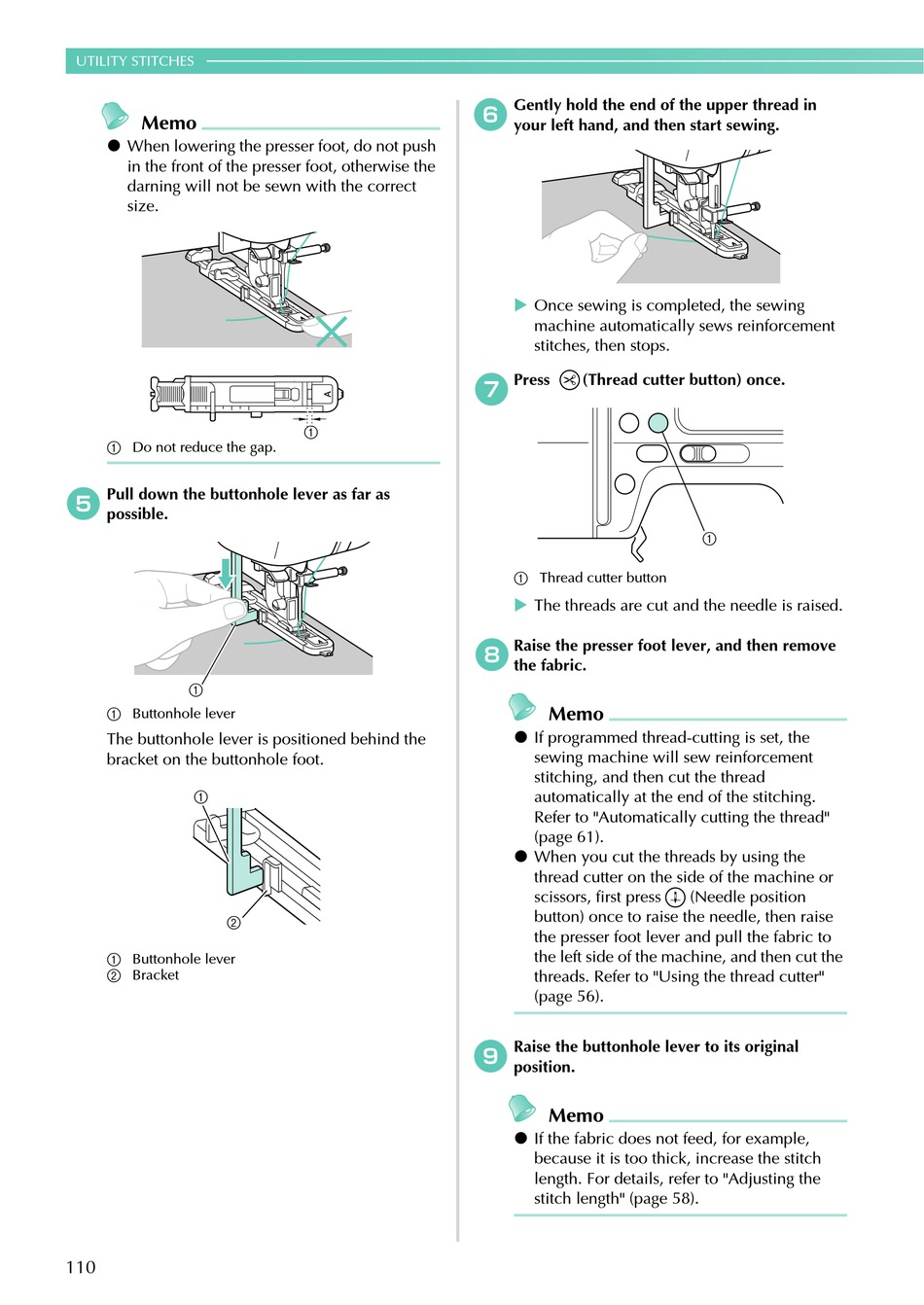 UTILITY STITCHES

Memo

● When lowering the presser foot, do not push in the front of the presser foot, otherwise the darning will not be sewn with the correct size.

①

① Do not reduce the gap.

5 Pull down the buttonhole lever as far as possible.

①

① Buttonhole lever

The buttonhole lever is positioned behind the bracket on the buttonhole foot.

①

②

① Buttonhole lever
② Bracket

6 Gently hold the end of the upper thread in your left hand, and then start sewing.

▶ Once sewing is completed, the sewing machine automatically sews reinforcement stitches, then stops.

7 Press (Thread cutter button) once.

①

① Thread cutter button

▶ The threads are cut and the needle is raised.

8 Raise the presser foot lever, and then remove the fabric.

Memo

● If programmed thread-cutting is set, the sewing machine will sew reinforcement stitching, and then cut the thread automatically at the end of the stitching. Refer to "Automatically cutting the thread" (page 61).
● When you cut the threads by using the thread cutter on the side of the machine or scissors, first press (Needle position button) once to raise the needle, then raise the presser foot lever and pull the fabric to the left side of the machine, and then cut the threads. Refer to "Using the thread cutter" (page 56).

9 Raise the buttonhole lever to its original position.

Memo

● If the fabric does not feed, for example, because it is too thick, increase the stitch length. For details, refer to "Adjusting the stitch length" (page 58).

110